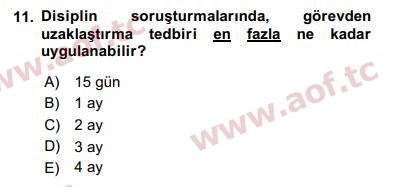 11. Disiplin soruşturmalarında, görevden uzaklaştırma tedbiri en fazla ne kadar uygulanabilir?

A) 15 gün
B) 1 ay
C) 2 ay
D) 3 ay
E) 4 ay

www.aof.tc
www.aof.tc